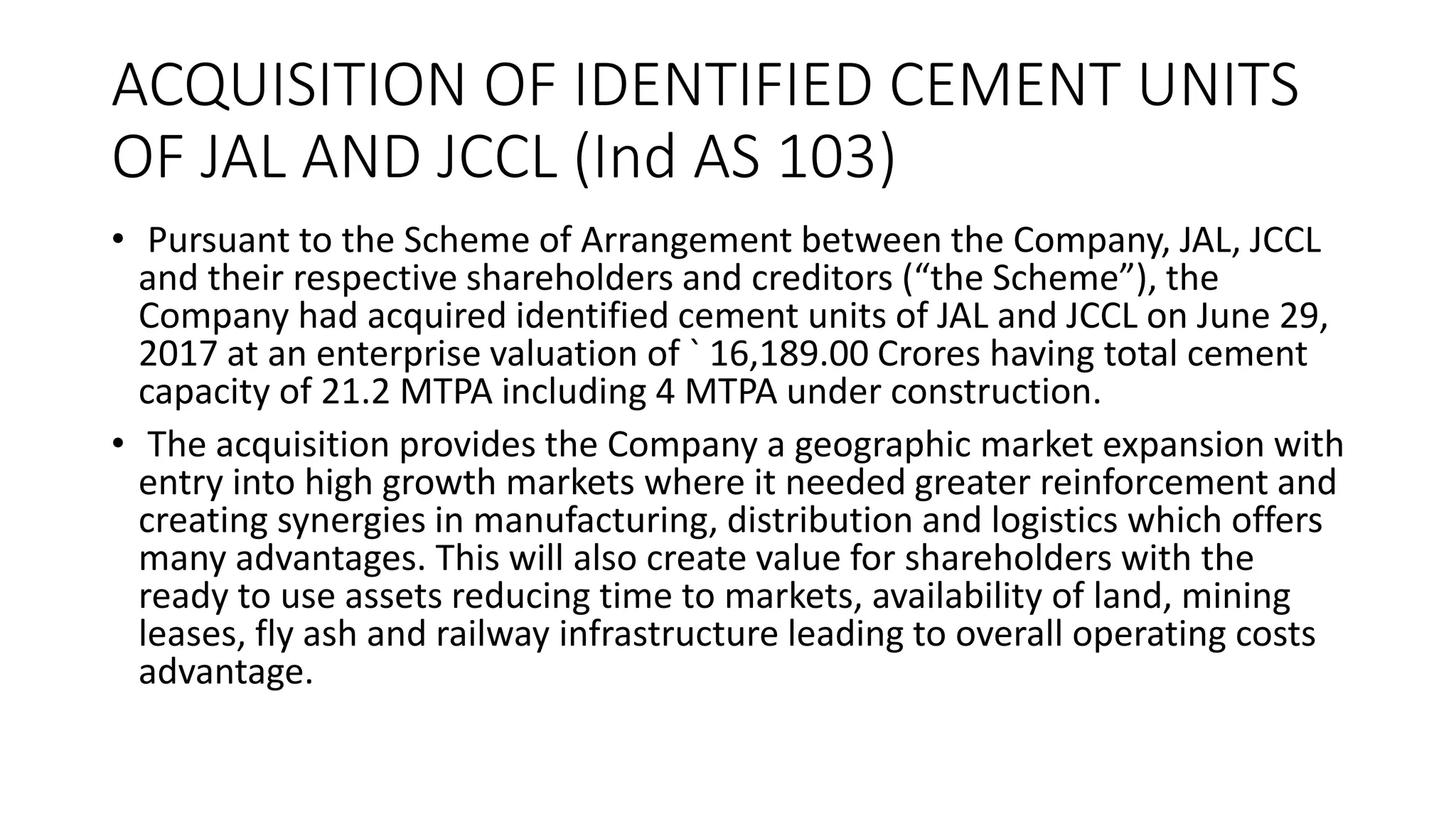 ACQUISITION OF IDENTIFIED CEMENT UNITS OF JAL AND JCCL (Ind AS 103)

• Pursuant to the Scheme of Arrangement between the Company, JAL, JCCL and their respective shareholders and creditors (“the Scheme”), the Company had acquired identified cement units of JAL and JCCL on June 29, 2017 at an enterprise valuation of ` 16,189.00 Crores having total cement capacity of 21.2 MTPA including 4 MTPA under construction.

• The acquisition provides the Company a geographic market expansion with entry into high growth markets where it needed greater reinforcement and creating synergies in manufacturing, distribution and logistics which offers many advantages. This will also create value for shareholders with the ready to use assets reducing time to markets, availability of land, mining leases, fly ash and railway infrastructure leading to overall operating costs advantage.